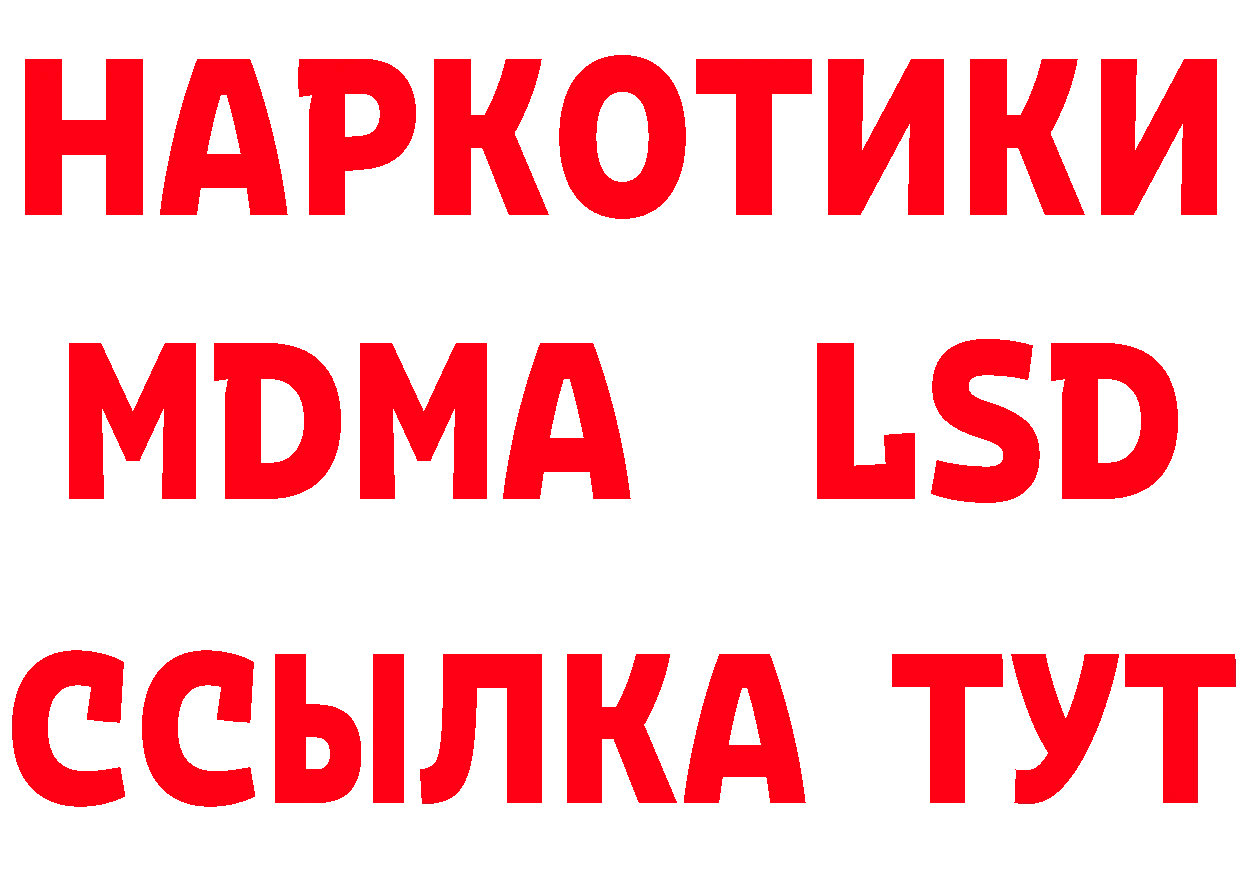 НАРКОТИКИ
MDMA LSD
ССЫЛКА ТУТ